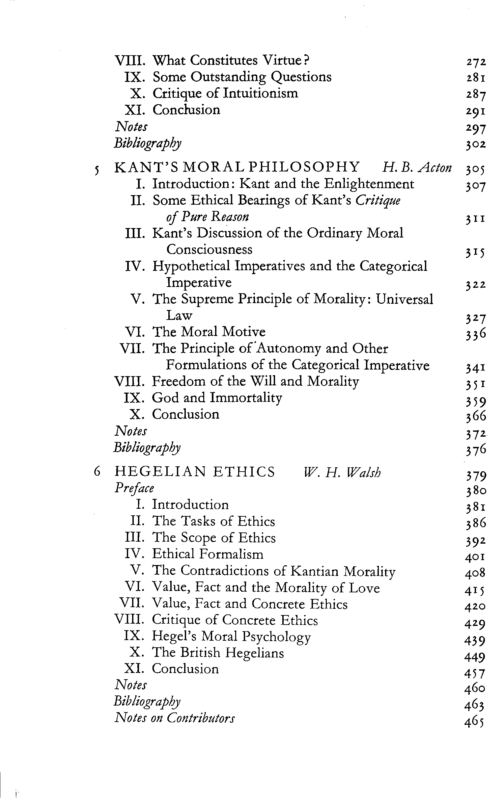 VIII. What Constitutes Virtue? 272
IX. Some Outstanding Questions 281
X. Critique of Intuitionism 287
XI. Conclusion 291
Notes 297
Bibliography 302

5 KANT'S MORAL PHILOSOPHY H. B. Acton 305
I. Introduction: Kant and the Enlightenment 307
II. Some Ethical Bearings of Kant's Critique of Pure Reason 311
III. Kant's Discussion of the Ordinary Moral Consciousness 315
IV. Hypothetical Imperatives and the Categorical Imperative 322
V. The Supreme Principle of Morality: Universal Law 327
VI. The Moral Motive 336
VII. The Principle of Autonomy and Other Formulations of the Categorical Imperative 341
VIII. Freedom of the Will and Morality 351
IX. God and Immortality 359
X. Conclusion 366
Notes 372
Bibliography 376

6 HEGELIAN ETHICS W. H. Walsh 379
Preface 380
I. Introduction 381
II. The Tasks of Ethics 386
III. The Scope of Ethics 392
IV. Ethical Formalism 401
V. The Contradictions of Kantian Morality 408
VI. Value, Fact and the Morality of Love 415
VII. Value, Fact and Concrete Ethics 420
VIII. Critique of Concrete Ethics 429
IX. Hegel's Moral Psychology 439
X. The British Hegelians 449
XI. Conclusion 457
Notes 460
Bibliography 463
Notes on Contributors 465